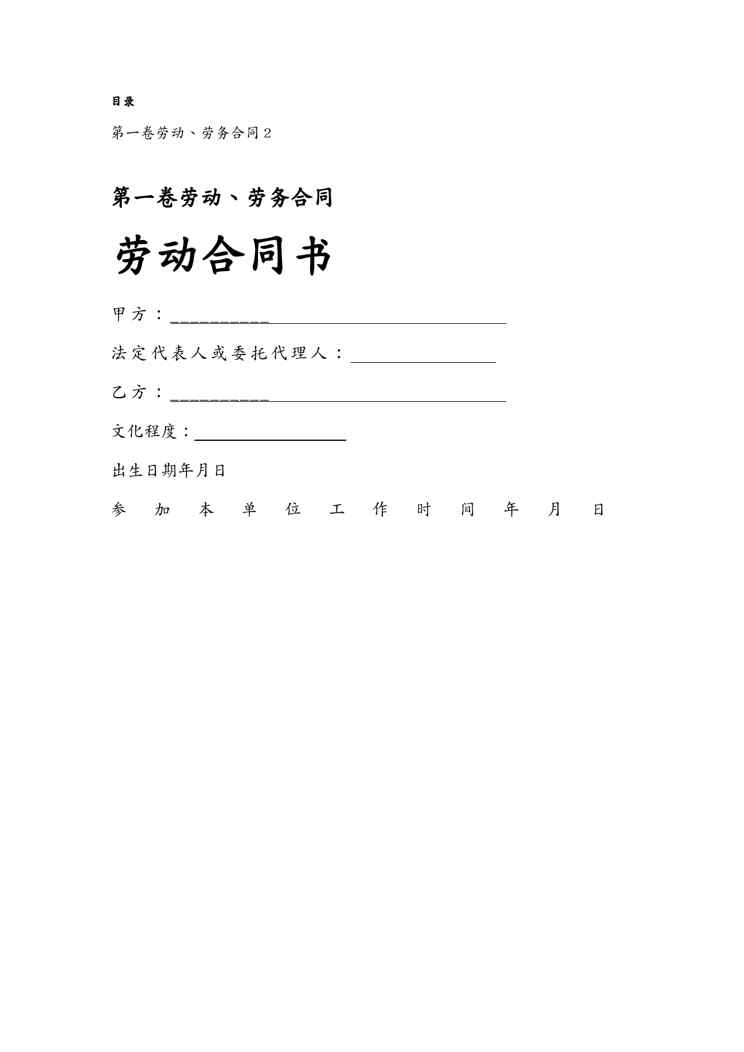 目录

第一卷劳动、劳务合同2

第一卷劳动、劳务合同

劳动合同书

甲方：____

法定代表人或委托代理人：____

乙方：____

文化程度：____

出生日期年月日

参加本单位工作时间年月日